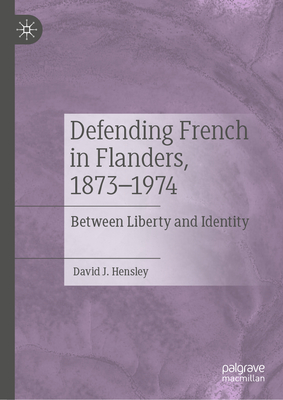 Defending French in Flanders, 1873–1974

Between Liberty and Identity

David J. Hensley

palgrave macmillan